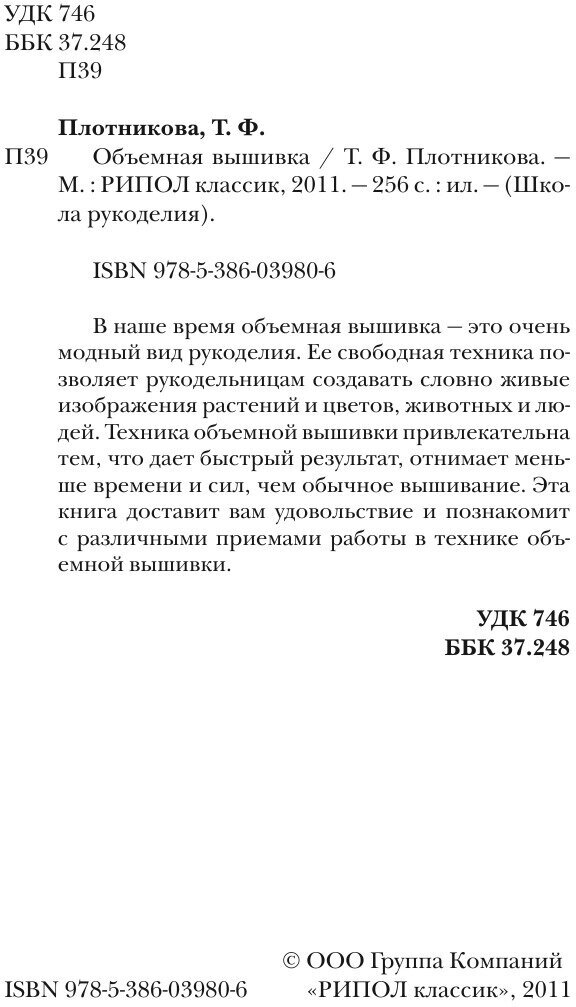 УДК 746
ББК 37.248
П39

Плотникова, Т. Ф.

П39 Объемная вышивка / Т. Ф. Плотникова. — М. : РИПОЛ классик, 2011. — 256 с. : ил. — (Школа рукоделия).

ISBN 978-5-386-03980-6

В наше время объемная вышивка — это очень модный вид рукоделия. Ее свободная техника позволяет рукодельницам создавать словно живые изображения растений и цветов, животных и людей. Техника объемной вышивки привлекательна тем, что дает быстрый результат, отнимает меньше времени и сил, чем обычное вышивание. Эта книга доставит вам удовольствие и познакомит с различными приемами работы в технике объемной вышивки.

УДК 746
ББК 37.248

ISBN 978-5-386-03980-6

© ООО Группа Компаний «РИПОЛ классик», 2011